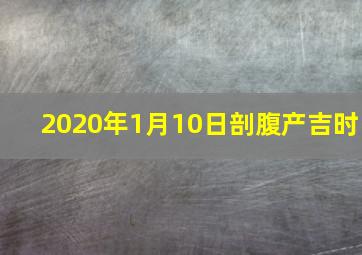 2020年1月10日剖腹产吉时